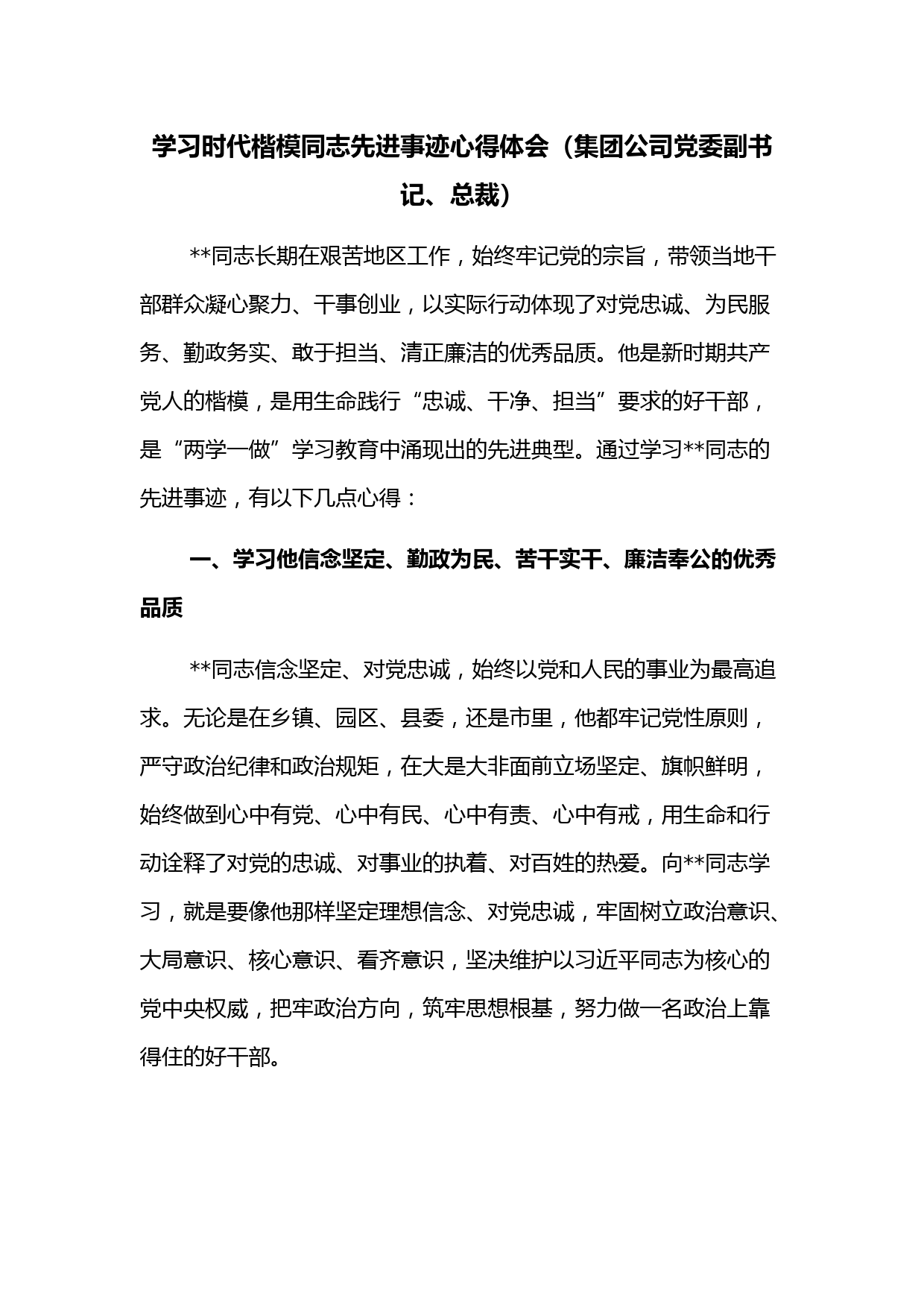 学习时代楷模同志先进事迹心得体会（集团公司党委副书记、总裁）

**同志长期在艰苦地区工作，始终牢记党的宗旨，带领当地干部群众凝心聚力、干事创业，以实际行动体现了对党忠诚、为民服务、勤政务实、敢于担当、清正廉洁的优秀品质。他是新时期共产党人的楷模，是用生命践行“忠诚、干净、担当”要求的好干部，是“两学一做”学习教育中涌现出的先进典型。通过学习**同志的先进事迹，有以下几点心得：

一、学习他信念坚定、勤政为民、苦干实干、廉洁奉公的优秀品质

**同志信念坚定、对党忠诚，始终以党和人民的事业为最高追求。无论是在乡镇、园区、县委，还是市里，他都牢记党性原则，严守政治纪律和政治规矩，在大是大非面前立场坚定、旗帜鲜明，始终做到心中有党、心中有民、心中有责、心中有戒，用生命和行动诠释了对党的忠诚、对事业的执着、对百姓的热爱。向**同志学习，就是要像他那样坚定理想信念、对党忠诚，牢固树立政治意识、大局意识、核心意识、看齐意识，坚决维护以习近平同志为核心的党中央权威，把牢政治方向，筑牢思想根基，努力做一名政治上靠得住的好干部。